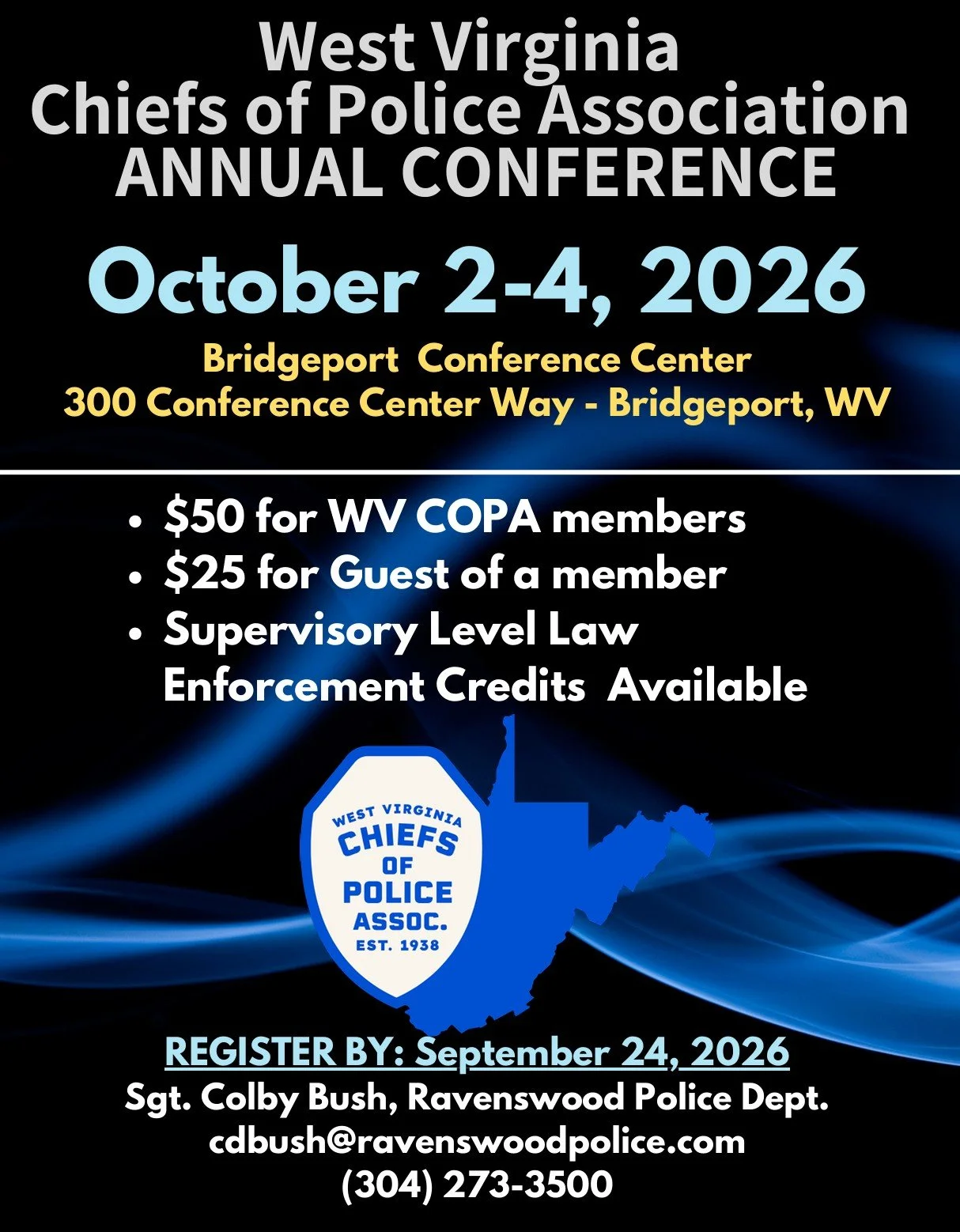 West Virginia
Chiefs of Police Association
ANNUAL CONFERENCE

October 2-4, 2026

Bridgeport Conference Center
300 Conference Center Way - Bridgeport, WV

• $50 for WV COPA members
• $25 for Guest of a member
• Supervisory Level Law Enforcement Credits Available

WEST VIRGINIA
CHIEFS
OF
POLICE
ASSOC.
EST. 1938

REGISTER BY: September 24, 2026
Sgt. Colby Bush, Ravenswood Police Dept.
cdbush@ravenswoodpolice.com
(304) 273-3500